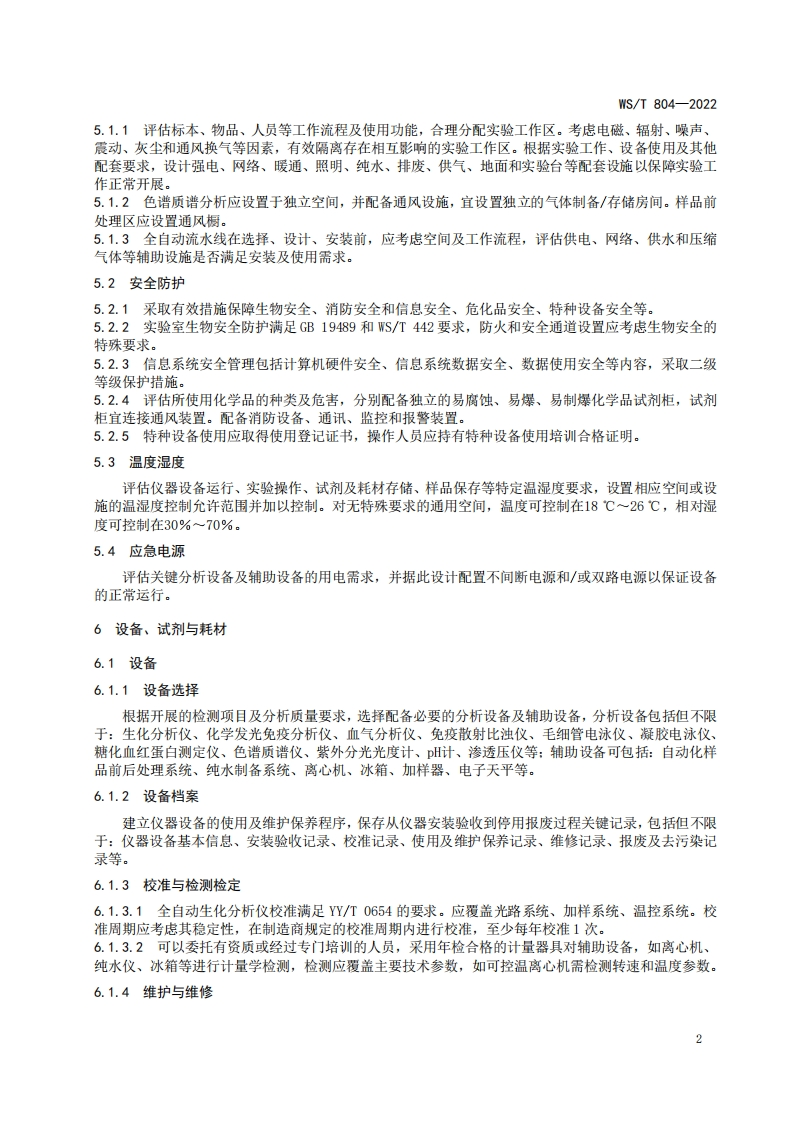 WS/T 804—2022

5.1.1 评估标本、物品、人员等工作流程及使用功能，合理分配实验工作区。考虑电磁、辐射、噪声、震动、灰尘和通风换气等因素，有效隔离存在相互影响的实验工作区。根据实验工作、设备使用及其他配套要求，设计强电、网络、暖通、照明、纯水、排废、供气、地面和实验台等配套设施以保障实验工作正常开展。
5.1.2 色谱质谱分析应设置于独立空间，并配备通风设施，宜设置独立的气体制备/存储房间。样品前处理区应设置通风橱。
5.1.3 全自动流水线在选择、设计、安装前，应考虑空间及工作流程，评估供电、网络、供水和压缩气体等辅助设施是否满足安装及使用需求。

5.2 安全防护

5.2.1 采取有效措施保障生物安全、消防安全和信息安全、危化品安全、特种设备安全等。
5.2.2 实验室生物安全防护满足 GB 19489 和 WS/T 442 要求，防火和安全通道设置应考虑生物安全的特殊要求。
5.2.3 信息系统安全管理包括计算机硬件安全、信息系统数据安全、数据使用安全等内容，采取二级等级保护措施。
5.2.4 评估所使用化学品的种类及危害，分别配备独立的易腐蚀、易爆、易制爆化学品试剂柜，试剂柜宜连接通风装置。配备消防设备、通讯、监控和报警装置。
5.2.5 特种设备使用应取得使用登记证书，操作人员应持有特种设备使用培训合格证明。

5.3 温度湿度

评估仪器设备运行、实验操作、试剂及耗材存储、样品保存等特定温湿度要求，设置相应空间或设施的温湿度控制允许范围并加以控制。对无特殊要求的通用空间，温度可控制在18 ℃～26 ℃，相对湿度可控制在30%～70%。

5.4 应急电源

评估关键分析设备及辅助设备的用电需求，并据此设计配置不间断电源和/或双路电源以保证设备的正常运行。

6 设备、试剂与耗材

6.1 设备

6.1.1 设备选择

根据开展的检测项目及分析质量要求，选择配备必要的分析设备及辅助设备，分析设备包括但不限于：生化分析仪、化学发光免疫分析仪、血气分析仪、免疫散射比浊仪、毛细管电泳仪、凝胶电泳仪、糖化血红蛋白测定仪、色谱质谱仪、紫外分光光度计、pH计、渗透压仪等；辅助设备可包括：自动化样品前后处理系统、纯水制备系统、离心机、冰箱、加样器、电子天平等。

6.1.2 设备档案

建立仪器设备的使用及维护保养程序，保存从仪器安装验收到停用报废过程关键记录，包括但不限于：仪器设备基本信息、安装验收记录、校准记录、使用及维护保养记录、维修记录、报废及去污染记录等。

6.1.3 校准与检测检定

6.1.3.1 全自动生化分析仪校准满足 YY/T 0654 的要求。应覆盖光路系统、加样系统、温控系统。校准周期应考虑其稳定性，在制造商规定的校准周期内进行校准，至少每年校准 1 次。
6.1.3.2 可以委托有资质或经过专门培训的人员，采用年检合格的计量器具对辅助设备，如离心机、纯水仪、冰箱等进行计量学检测，检测应覆盖主要技术参数，如可控温离心机需检测转速和温度参数。

6.1.4 维护与维修

2